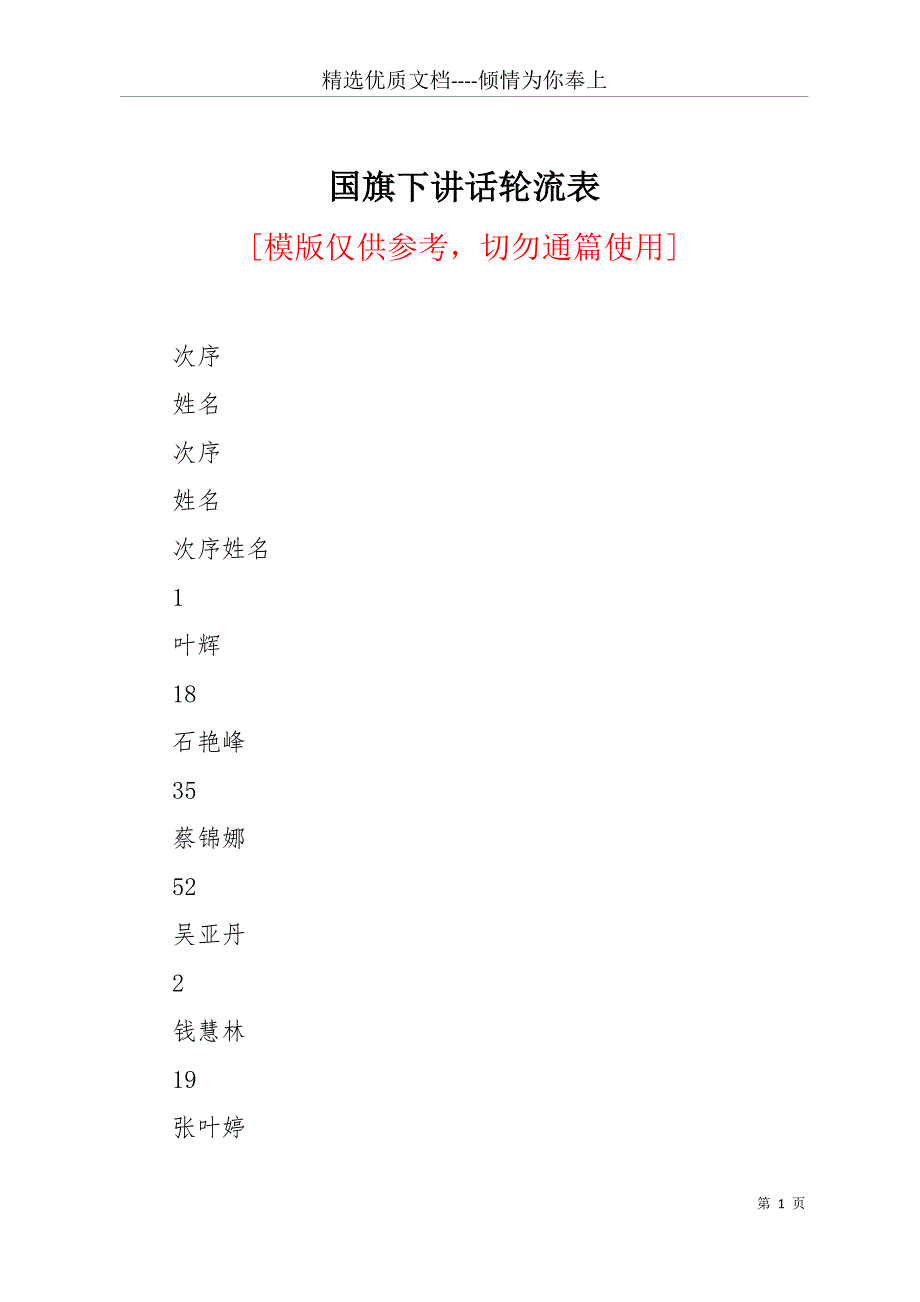 精选优质文档----倾情为你奉上

国旗下讲话轮流表

[模版仅供参考，切勿通篇使用]

次序

姓名

次序

姓名

次序姓名

1

叶辉

18

石艳峰

35

蔡锦娜

52

吴亚丹

2

钱慧林

19

张叶婷

第 1 页